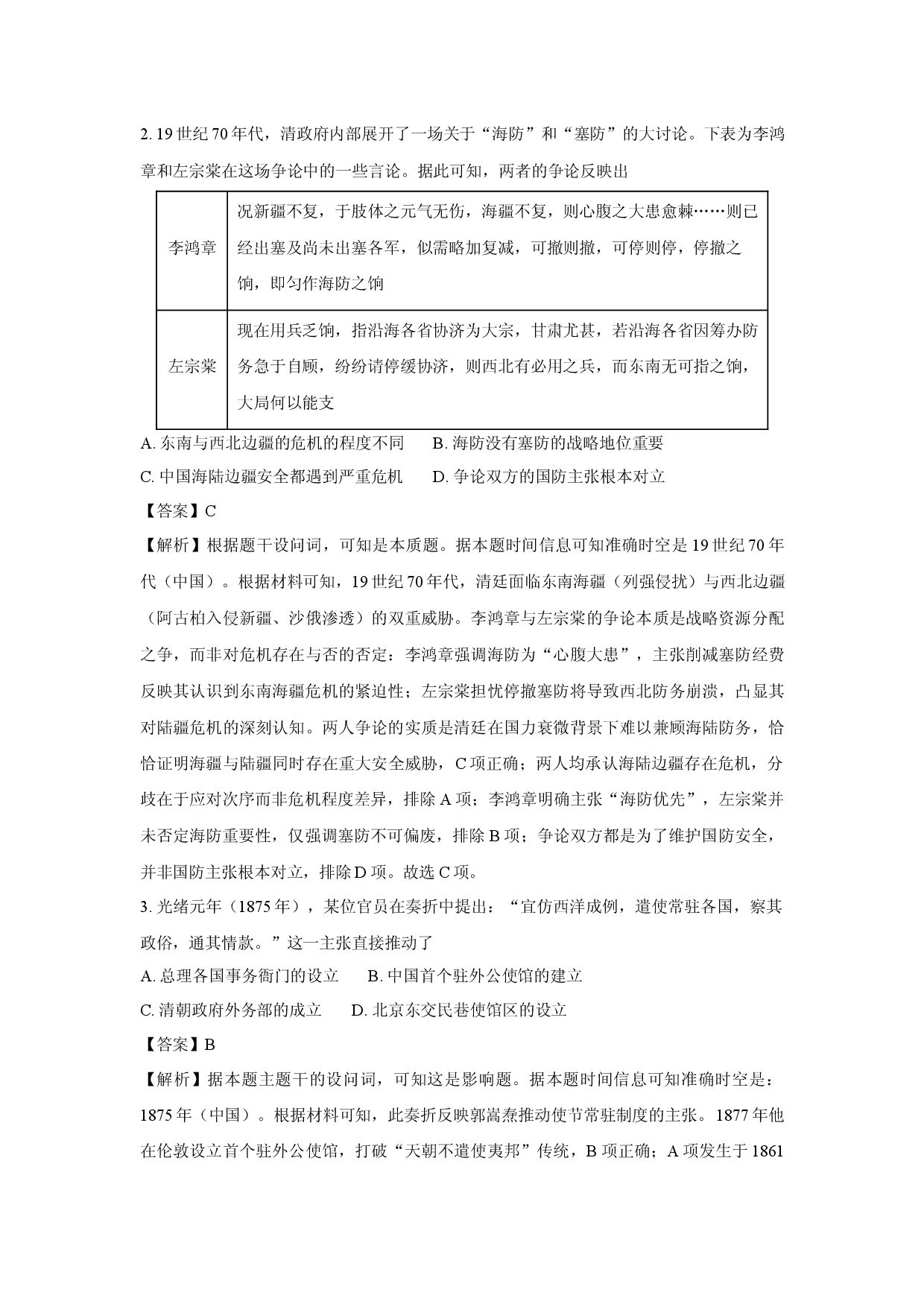 2.19世纪70年代，清政府内部展开了一场关于“海防”和“塞防”的大讨论。下表为李鸿章和左宗棠在这场争论中的一些言论。据此可知，两者的争论反映出

| 李鸿章 | 况新疆不复，于肢体之元气无伤，海疆不复，则心腹之大患愈棘……则已经出塞及尚未出塞各军，似需略加复减，可撤则撤，可停则停，停撤之饷，即匀作海防之饷 |
|---|---|
| 左宗棠 | 现在用兵乏饷，指沿海各省协济为大宗，甘肃尤甚，若沿海各省因筹办防务急于自顾，纷纷请停缓协济，则西北有必用之兵，而东南无可指之饷，大局何以能支 |

A.东南与西北边疆的危机的程度不同 B.海防没有塞防的战略地位重要

C.中国海陆边疆安全都遇到严重危机 D.争论双方的国防主张根本对立

【答案】C

【解析】根据题干设问词，可知是本质题。据本题时间信息可知准确时空是19世纪70年代（中国）。根据材料可知，19世纪70年代，清廷面临东南海疆（列强侵扰）与西北边疆（阿古柏入侵新疆、沙俄渗透）的双重威胁。李鸿章与左宗棠的争论本质是战略资源分配之争，而非对危机存在与否的否定：李鸿章强调海防为“心腹大患”，主张削减塞防经费反映其认识到东南海疆危机的紧迫性；左宗棠担忧停撤塞防将导致西北防务崩溃，凸显其对陆疆危机的深刻认知。两人争论的实质是清廷在国力衰微背景下难以兼顾海陆防务，恰恰证明海疆与陆疆同时存在重大安全威胁，C项正确；两人均承认海陆边疆存在危机，分歧在于应对次序而非危机程度差异，排除A项；李鸿章明确主张“海防优先”，左宗棠并未否定海防重要性，仅强调塞防不可偏废，排除B项；争论双方都是为了维护国防安全，并非国防主张根本对立，排除D项。故选C项。

3.光绪元年（1875年），某位官员在奏折中提出：“宜仿西洋成例，遣使常驻各国，察其政俗，通其情款。”这一主张直接推动了

A.总理各国事务衙门的设立 B.中国首个驻外公使馆的建立

C.清朝政府外务部的成立 D.北京东交民巷使馆区的设立

【答案】B

【解析】据本题主题干的设问词，可知这是影响题。据本题时间信息可知准确时空是：1875年（中国）。根据材料可知，此奏折反映郭嵩焘推动使节常驻制度的主张。1877年他在伦敦设立首个驻外公使馆，打破“天朝不遣使夷邦”传统，B项正确；A项发生于1861